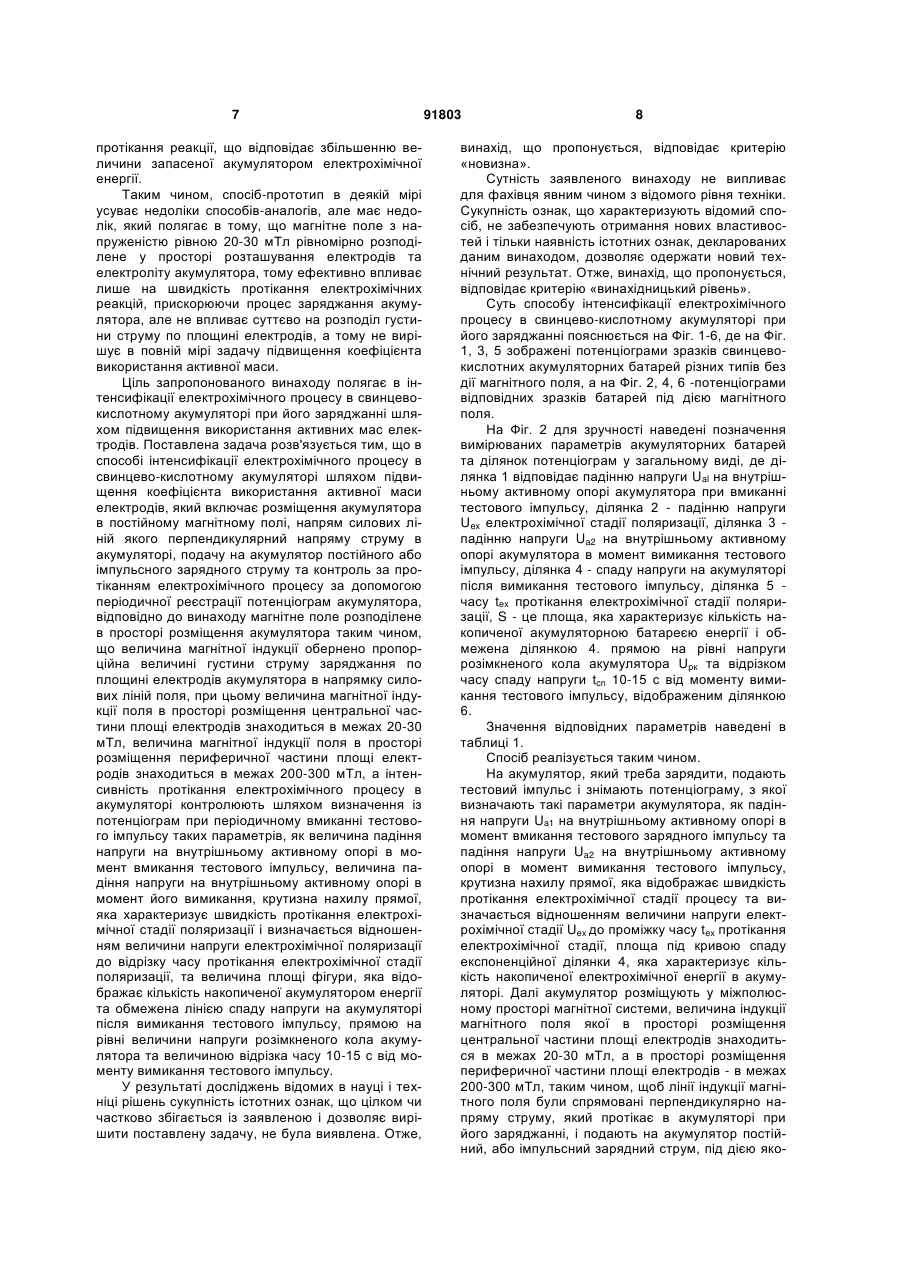 7 91803 8

протікання реакції, що відповідає збільшенню величини запасеної акумулятором електрохімічної енергії.

Таким чином, спосіб-прототип в деякій мірі усуває недоліки способів-аналогів, але має недолік, який полягає в тому, що магнітне поле з напруженістю рівною 20-30 мТл рівномірно розподілене у просторі розташування електродів та електроліту акумулятора, тому ефективно впливає лише на швидкість протікання електрохімічних реакцій, прискорюючи процес заряджання акумулятора, але не впливає суттєво на розподіл густини струму по площині електродів, а тому не вирішує в повній мірі задачу підвищення коефіцієнта використання активної маси.

Ціль запропонованого винаходу полягає в інтенсифікації електрохімічного процесу в свинцево-кислотному акумуляторі при його заряджанні шляхом підвищення використання активних мас електродів. Поставлена задача розв'язується тим, що в способі інтенсифікації електрохімічного процесу в свинцево-кислотному акумуляторі шляхом підвищення коефіцієнта використання активної маси електродів, який включає розміщення акумулятора в постійному магнітному полі, напрям силових ліній якого перпендикулярний напряму струму в акумуляторі, подачу на акумулятор постійного або імпульсного зарядного струму та контроль за протіканням електрохімічного процесу за допомогою періодичної реєстрації потенціограм акумулятора, відповідно до винаходу магнітне поле розподілене в просторі розміщення акумулятора таким чином, що величина магнітної індукції обернено пропорційна величині густини струму заряджання по площині електродів акумулятора в напрямку силових ліній поля, при цьому величина магнітної індукції поля в просторі розміщення центральної частини площі електродів знаходиться в межах 20-30 мТл, величина магнітної індукції поля в просторі розміщення периферичної частини площі електродів знаходиться в межах 200-300 мТл, а інтенсивність протікання електрохімічного процесу в акумуляторі контролюють шляхом визначення із потенціограм при періодичному вмиканні тестового імпульсу таких параметрів, як величина падіння напруги на внутрішньому активному опорі в момент вмикання тестового імпульсу, величина падіння напруги на внутрішньому активному опорі в момент його вимикання, крутизна нахилу прямої, яка характеризує швидкість протікання електрохімічної стадії поляризації і визначається відношенням величини напруги електрохімічної поляризації до відрізку часу протікання електрохімічної стадії поляризації, та величина площі фігури, яка відображає кількість накопиченої акумулятором енергії та обмежена лінією спаду напруги на акумуляторі після вимикання тестового імпульсу, прямою на рівні величини напруги розімкненого кола акумулятора та величиною відрізка часу 10-15 с від моменту вимикання тестового імпульсу.

У результаті досліджень відомих в науці і техніці рішень сукупність істотних ознак, що цілком чи частково збігається із заявленою і дозволяє вирішити поставлену задачу, не була виявлена. Отже, винахід, що пропонується, відповідає критерію «новизна».

Сутність заявленого винаходу не випливає для фахівця явним чином з відомого рівня техніки. Сукупність ознак, що характеризують відомий спосіб, не забезпечують отримання нових властивостей і тільки наявність істотних ознак, декларованих даним винаходом, дозволяє одержати новий технічний результат. Отже, винахід, що пропонується, відповідає критерію «винахідницький рівень».

Суть способу інтенсифікації електрохімічного процесу в свинцево-кислотному акумуляторі при його заряджанні пояснюється на Фіг. 1-6, де на Фіг. 1, 3, 5 зображені потенціограми зразків свинцево-кислотних акумуляторних батарей різних типів без дії магнітного поля, а на Фіг. 2, 4, 6 -потенціограми відповідних зразків батарей під дією магнітного поля.

На Фіг. 2 для зручності наведені позначення вимірюваних параметрів акумуляторних батарей та ділянок потенціограм у загальному виді, де ділянка 1 відповідає падінню напруги $U_{al}$ на внутрішньому активному опорі акумулятора при вмиканні тестового імпульсу, ділянка 2 - падінню напруги $U_{ex}$ електрохімічної стадії поляризації, ділянка 3 - падінню напруги $U_{a2}$ на внутрішньому активному опорі акумулятора в момент вимикання тестового імпульсу, ділянка 4 - спаду напруги на акумуляторі після вимикання тестового імпульсу, ділянка 5 - часу $t_{ex}$ протікання електрохімічної стадії поляризації, S - це площа, яка характеризує кількість накопиченої акумуляторною батареєю енергії і обмежена ділянкою 4. прямою на рівні напруги розімкненого кола акумулятора $U_{рк}$ та відрізком часу спаду напруги $t_{сп}$ 10-15 с від моменту вимикання тестового імпульсу, відображеним ділянкою 6.

Значення відповідних параметрів наведені в таблиці 1.

Спосіб реалізується таким чином.

На акумулятор, який треба зарядити, подають тестовий імпульс і знімають потенціограму, з якої визначають такі параметри акумулятора, як падіння напруги $U_{a1}$ на внутрішньому активному опорі в момент вмикання тестового зарядного імпульсу та падіння напруги $U_{a2}$ на внутрішньому активному опорі в момент вимикання тестового імпульсу, крутизна нахилу прямої, яка відображає швидкість протікання електрохімічної стадії процесу та визначається відношенням величини напруги електрохімічної стадії $U_{ex}$ до проміжку часу $t_{ex}$ протікання електрохімічної стадії, площа під кривою спаду експоненційної ділянки 4, яка характеризує кількість накопиченої електрохімічної енергії в акумуляторі. Далі акумулятор розміщують у міжполюсному просторі магнітної системи, величина індукції магнітного поля якої в просторі розміщення центральної частини площі електродів знаходиться в межах 20-30 мТл, а в просторі розміщення периферичної частини площі електродів - в межах 200-300 мТл, таким чином, щоб лінії індукції магнітного поля були спрямовані перпендикулярно напряму струму, який протікає в акумуляторі при його заряджанні, і подають на акумулятор постійний, або імпульсний зарядний струм, під дією яко-